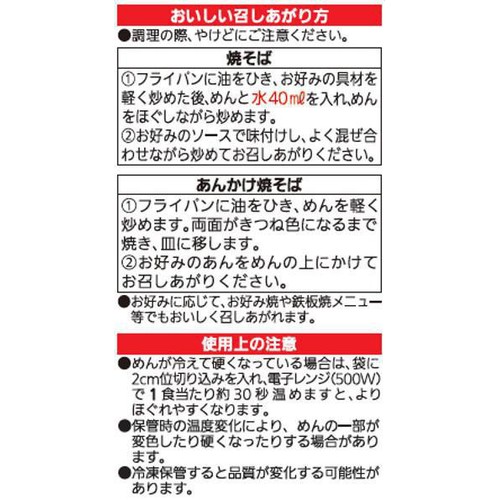 おいしい召しあがり方

●調理の際、やけどにご注意ください。

焼そば

①フライパンに油をひき、お好みの具材を軽く炒めた後、めんと水40㎖を入れ、めんをほぐしながら炒めます。
②お好みのソースで味付けし、よく混ぜ合わせながら炒めてお召しあがりください。

あんかけ焼そば

①フライパンに油をひき、めんを軽く炒めます。両面がきつね色になるまで焼き、皿に移します。
②お好みのあんをめんの上にかけてお召しあがりください。

●お好みに応じて、お好み焼や鉄板焼メニュー等でもおいしく召しあがれます。

使用上の注意

●めんが冷えて硬くなっている場合は、袋に2cm位切り込みを入れ、電子レンジ(500W)で1食当たり約30秒温めますと、よりほぐれやすくなります。
●保管時の温度変化により、めんの一部が変色したり硬くなったりする場合があります。
●冷凍保管すると品質が変化する可能性があります。